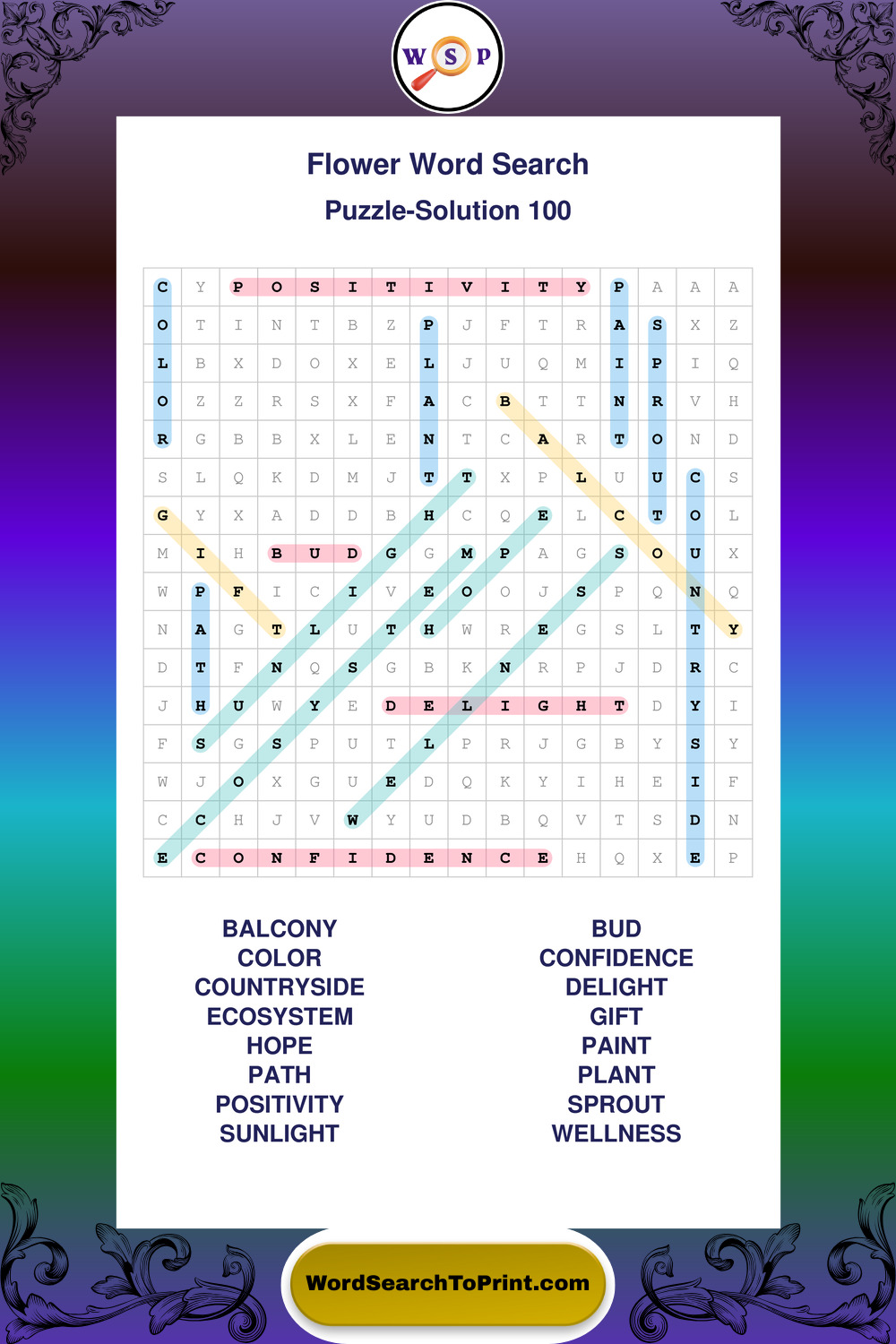 W S P

Flower Word Search

Puzzle-Solution 100

| C | Y | P | O | S | I | T | I | V | I | T | Y | P | A | A | A |
|---|---|---|---|---|---|---|---|---|---|---|---|---|---|---|---|
| O | T | I | N | T | B | Z | P | J | F | T | R | A | S | X | Z |
| L | B | X | D | O | X | E | L | J | U | Q | M | I | P | I | Q |
| O | Z | Z | R | S | X | F | A | C | B | T | T | N | R | V | H |
| R | G | B | B | X | L | E | N | T | C | A | R | T | O | N | D |
| S | L | Q | K | D | M | J | T | T | X | P | L | U | U | C | S |
| G | Y | X | A | D | D | B | H | C | Q | E | L | C | T | O | L |
| M | I | H | B | U | D | G | G | M | P | A | G | S | O | U | X |
| W | P | F | I | C | I | V | E | O | O | J | S | P | Q | N | Q |
| N | A | G | T | L | U | T | H | W | R | E | G | S | L | T | Y |
| D | T | F | N | Q | S | G | B | K | N | R | P | J | D | R | C |
| J | H | U | W | Y | E | D | E | L | I | G | H | T | D | Y | I |
| F | S | G | S | P | U | T | L | P | R | J | G | B | Y | S | Y |
| W | J | O | X | G | U | E | D | Q | K | Y | I | H | E | I | F |
| C | C | H | J | V | W | Y | U | D | B | Q | V | T | S | D | N |
| E | C | O | N | F | I | D | E | N | C | E | H | Q | X | E | P |

BALCONY
COLOR
COUNTRYSIDE
ECOSYSTEM
HOPE
PATH
POSITIVITY
SUNLIGHT

BUD
CONFIDENCE
DELIGHT
GIFT
PAINT
PLANT
SPROUT
WELLNESS

WordSearchToPrint.com